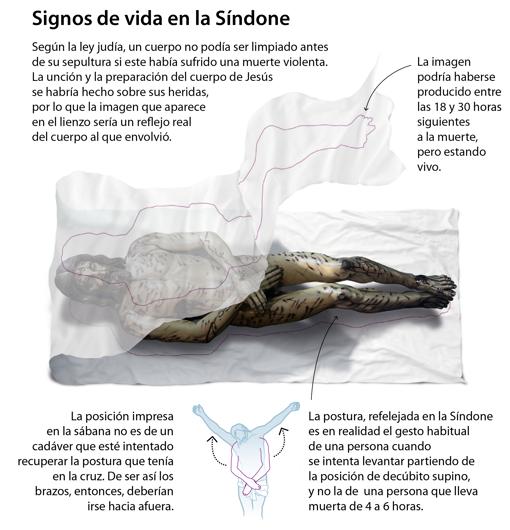 Signos de vida en la Síndone

Según la ley judía, un cuerpo no podía ser limpiado antes de su sepultura si este había sufrido una muerte violenta. La unción y la preparación del cuerpo de Jesús se habría hecho sobre sus heridas, por lo que la imagen que aparece en el lienzo sería un reflejo real del cuerpo al que envolvió.

La imagen podría haberse producido entre las 18 y 30 horas siguientes a la muerte, pero estando vivo.

La posición impresa en la sábana no es de un cadáver que esté intentado recuperar la postura que tenía en la cruz. De ser así los brazos, entonces, deberían irse hacia afuera.

La postura, refelejada en la Síndone es en realidad el gesto habitual de una persona cuando se intenta levantar partiendo de la posición de decúbito supino, y no la de una persona que lleva muerta de 4 a 6 horas.